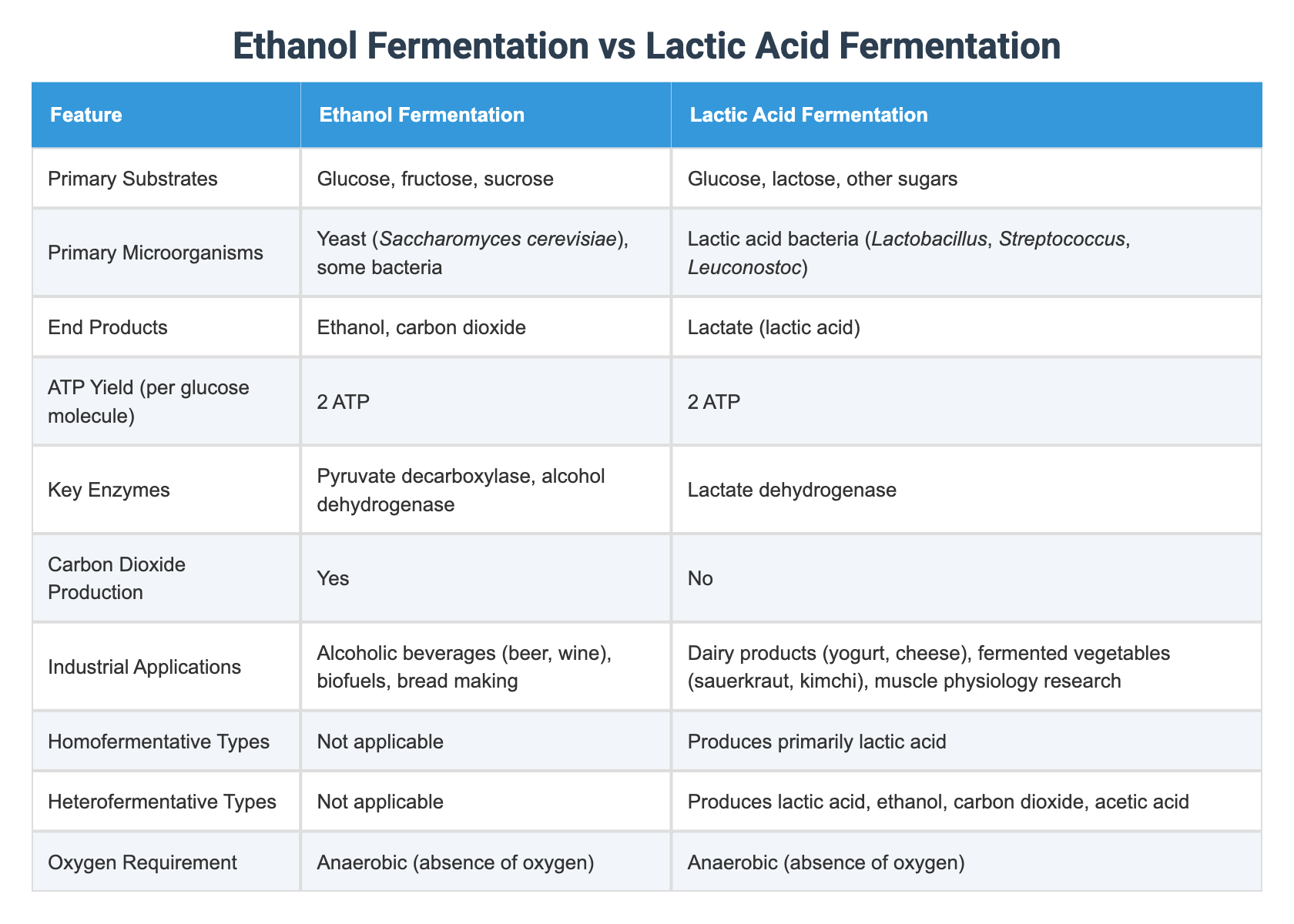 Ethanol Fermentation vs Lactic Acid Fermentation

| Feature | Ethanol Fermentation | Lactic Acid Fermentation |
|---|---|---|
| Primary Substrates | Glucose, fructose, sucrose | Glucose, lactose, other sugars |
| Primary Microorganisms | Yeast (Saccharomyces cerevisiae), some bacteria | Lactic acid bacteria (Lactobacillus, Streptococcus, Leuconostoc) |
| End Products | Ethanol, carbon dioxide | Lactate (lactic acid) |
| ATP Yield (per glucose molecule) | 2 ATP | 2 ATP |
| Key Enzymes | Pyruvate decarboxylase, alcohol dehydrogenase | Lactate dehydrogenase |
| Carbon Dioxide Production | Yes | No |
| Industrial Applications | Alcoholic beverages (beer, wine), biofuels, bread making | Dairy products (yogurt, cheese), fermented vegetables (sauerkraut, kimchi), muscle physiology research |
| Homofermentative Types | Not applicable | Produces primarily lactic acid |
| Heterofermentative Types | Not applicable | Produces lactic acid, ethanol, carbon dioxide, acetic acid |
| Oxygen Requirement | Anaerobic (absence of oxygen) | Anaerobic (absence of oxygen) |